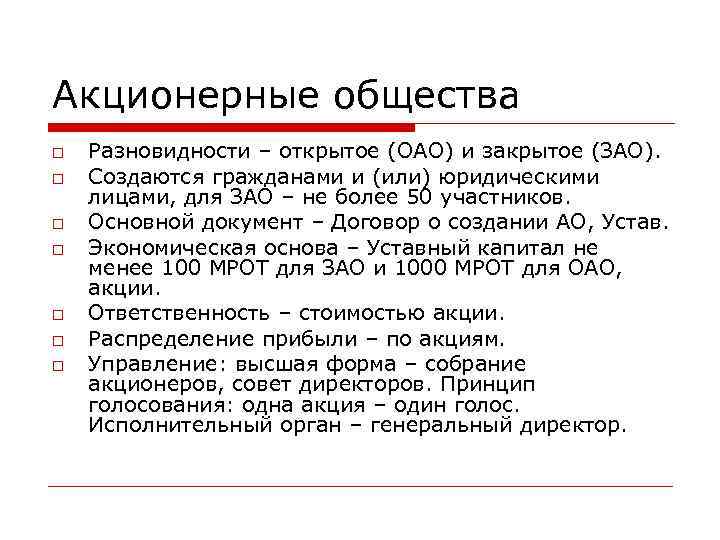 Акционерные общества

□ Разновидности – открытое (ОАО) и закрытое (ЗАО).
□ Создаются гражданами и (или) юридическими лицами, для ЗАО – не более 50 участников.
□ Основной документ – Договор о создании АО, Устав.
□ Экономическая основа – Уставный капитал не менее 100 МРОТ для ЗАО и 1000 МРОТ для ОАО, акции.
□ Ответственность – стоимостью акции.
□ Распределение прибыли – по акциям.
□ Управление: высшая форма – собрание акционеров, совет директоров. Принцип голосования: одна акция – один голос. Исполнительный орган – генеральный директор.